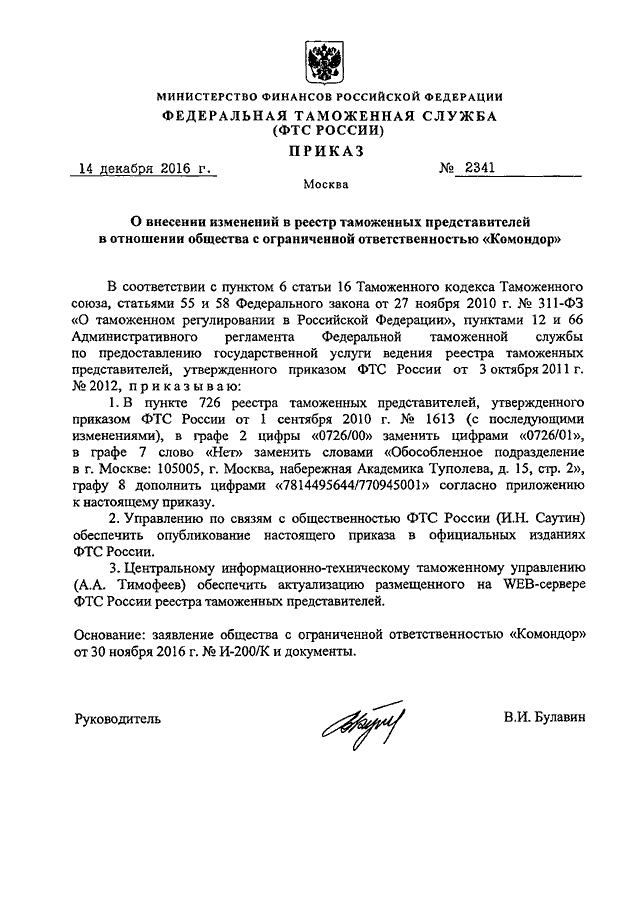 МИНИСТЕРСТВО ФИНАНСОВ РОССИЙСКОЙ ФЕДЕРАЦИИ
ФЕДЕРАЛЬНАЯ ТАМОЖЕННАЯ СЛУЖБА
(ФТС РОССИИ)
ПРИКАЗ

14 декабря 2016 г. № 2341

Москва

О внесении изменений в реестр таможенных представителей
в отношении общества с ограниченной ответственностью «Комондор»

В соответствии с пунктом 6 статьи 16 Таможенного кодекса Таможенного союза, статьями 55 и 58 Федерального закона от 27 ноября 2010 г. № 311-ФЗ «О таможенном регулировании в Российской Федерации», пунктами 12 и 66 Административного регламента Федеральной таможенной службы по предоставлению государственной услуги ведения реестра таможенных представителей, утвержденного приказом ФТС России от 3 октября 2011 г. № 2012, приказываю:

1. В пункте 726 реестра таможенных представителей, утвержденного приказом ФТС России от 1 сентября 2010 г. № 1613 (с последующими изменениями), в графе 2 цифры «0726/00» заменить цифрами «0726/01», в графе 7 слово «Нет» заменить словами «Обособленное подразделение в г. Москве: 105005, г. Москва, набережная Академика Туполева, д. 15, стр. 2», графу 8 дополнить цифрами «7814495644/770945001» согласно приложению к настоящему приказу.

2. Управлению по связям с общественностью ФТС России (И.Н. Саутин) обеспечить опубликование настоящего приказа в официальных изданиях ФТС России.

3. Центральному информационно-техническому таможенному управлению (А.А. Тимофеев) обеспечить актуализацию размещенного на WEB-сервере ФТС России реестра таможенных представителей.

Основание: заявление общества с ограниченной ответственностью «Комондор» от 30 ноября 2016 г. № И-200/К и документы.

Руководитель В.И. Булавин